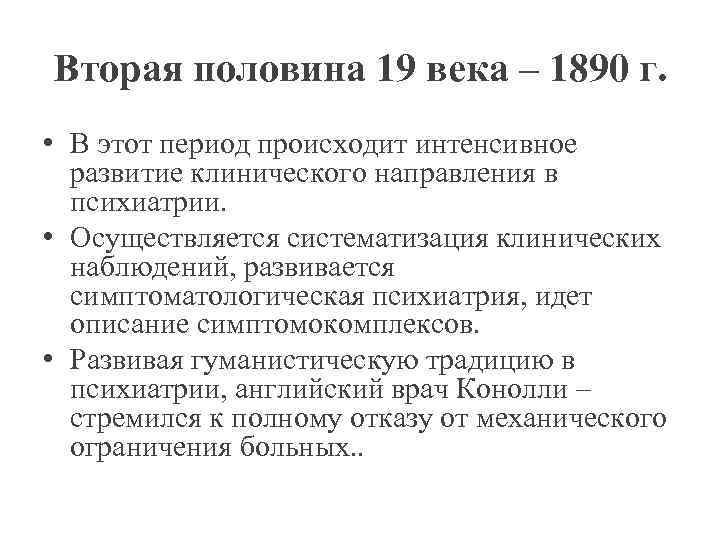 Вторая половина 19 века – 1890 г.

• В этот период происходит интенсивное развитие клинического направления в психиатрии.
• Осуществляется систематизация клинических наблюдений, развивается симптоматологическая психиатрия, идет описание симптомокомплексов.
• Развивая гуманистическую традицию в психиатрии, английский врач Конолли – стремился к полному отказу от механического ограничения больных..